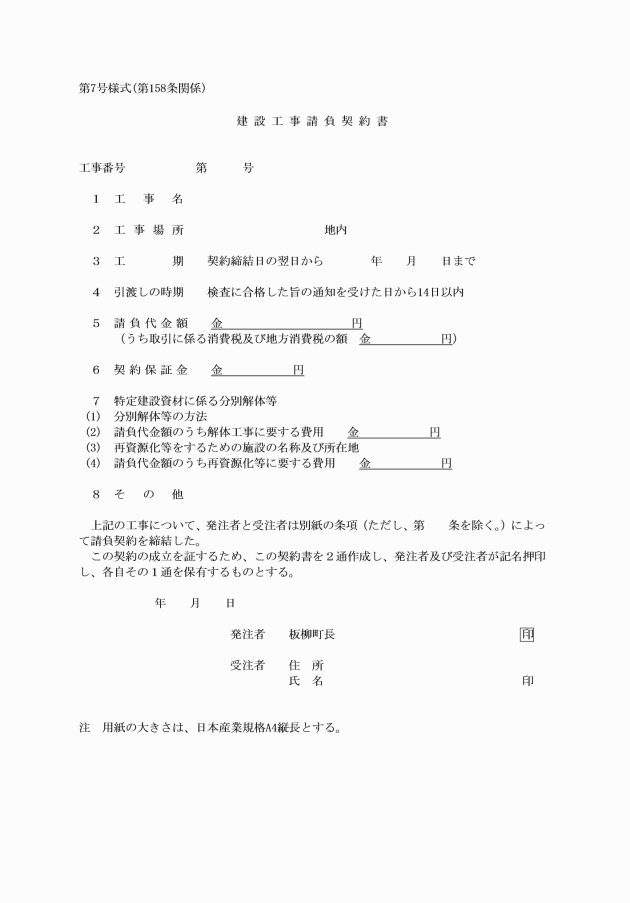 第7号様式(第158条関係)

建 設 工 事 請 負 契 約 書

工事番号　　　　　第　　　号

1　工　事　名

2　工 事 場 所　　　　　　　　　　地内

3　工　　　期　　契約締結日の翌日から　　　年　　月　　日まで

4　引渡しの時期　　検査に合格した旨の通知を受けた日から14日以内

5　請 負 代 金 額　　金　　　　　　　　円
（うち取引に係る消費税及び地方消費税の額　金　　　　　円）

6　契 約 保 証 金　　金　　　　　円

7　特定建設資材に係る分別解体等
(1)　分別解体等の方法
(2)　請負代金額のうち解体工事に要する費用　　金　　　　　円
(3)　再資源化等をするための施設の名称及び所在地
(4)　請負代金額のうち再資源化等に要する費用　　金　　　　　円

8　そ　の　他

上記の工事について、発注者と受注者は別紙の条項（ただし、第　　条を除く。）によって請負契約を締結した。
この契約の成立を証するため、この契約書を２通作成し、発注者及び受注者が記名押印し、各自その１通を保有するものとする。

年　　月　　日

発注者　　板柳町長　　　　　　　　　　　　印

受注者　　住　所
氏　名　　　　　　　　　　　　印

注　用紙の大きさは、日本産業規格A4縦長とする。